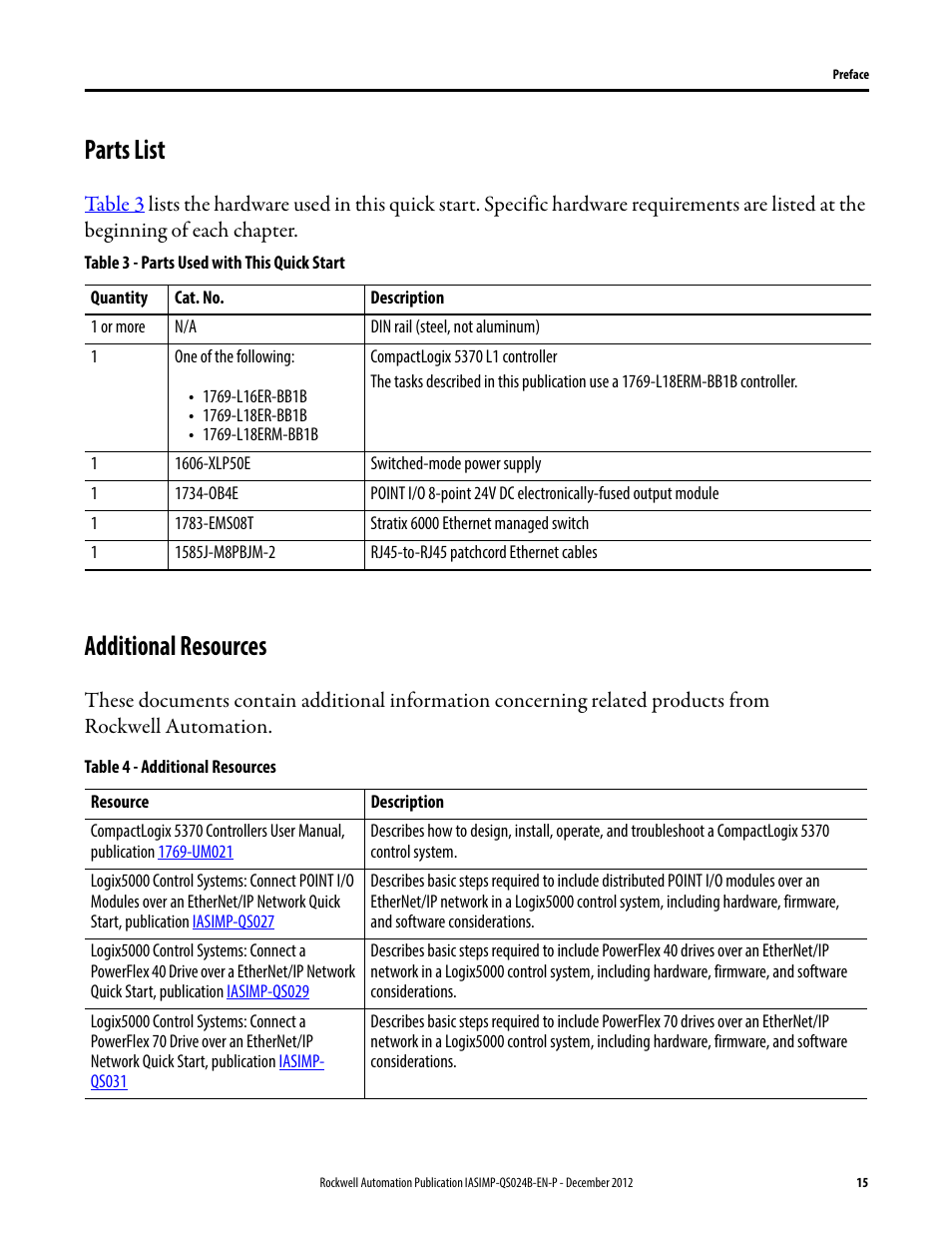 Preface

Parts List

Table 3 lists the hardware used in this quick start. Specific hardware requirements are listed at the beginning of each chapter.

Table 3 - Parts Used with This Quick Start

| Quantity | Cat. No. | Description |
|---|---|---|
| 1 or more | N/A | DIN rail (steel, not aluminum) |
| 1 | One of the following: • 1769-L16ER-BB1B • 1769-L18ER-BB1B • 1769-L18ERM-BB1B | CompactLogix 5370 L1 controller The tasks described in this publication use a 1769-L18ERM-BB1B controller. |
| 1 | 1606-XLP50E | Switched-mode power supply |
| 1 | 1734-OB4E | POINT I/O 8-point 24V DC electronically-fused output module |
| 1 | 1783-EMS08T | Stratix 6000 Ethernet managed switch |
| 1 | 1585J-M8PBJM-2 | RJ45-to-RJ45 patchcord Ethernet cables |

Additional Resources

These documents contain additional information concerning related products from Rockwell Automation.

Table 4 - Additional Resources

| Resource | Description |
|---|---|
| CompactLogix 5370 Controllers User Manual, publication 1769-UM021 | Describes how to design, install, operate, and troubleshoot a CompactLogix 5370 control system. |
| Logix5000 Control Systems: Connect POINT I/O Modules over an EtherNet/IP Network Quick Start, publication IASIMP-QS027 | Describes basic steps required to include distributed POINT I/O modules over an EtherNet/IP network in a Logix5000 control system, including hardware, firmware, and software considerations. |
| Logix5000 Control Systems: Connect a PowerFlex 40 Drive over a EtherNet/IP Network Quick Start, publication IASIMP-QS029 | Describes basic steps required to include PowerFlex 40 drives over an EtherNet/IP network in a Logix5000 control system, including hardware, firmware, and software considerations. |
| Logix5000 Control Systems: Connect a PowerFlex 70 Drive over an EtherNet/IP Network Quick Start, publication IASIMP-QS031 | Describes basic steps required to include PowerFlex 70 drives over an EtherNet/IP network in a Logix5000 control system, including hardware, firmware, and software considerations. |

Rockwell Automation Publication IASIMP-QS024B-EN-P - December 2012 15